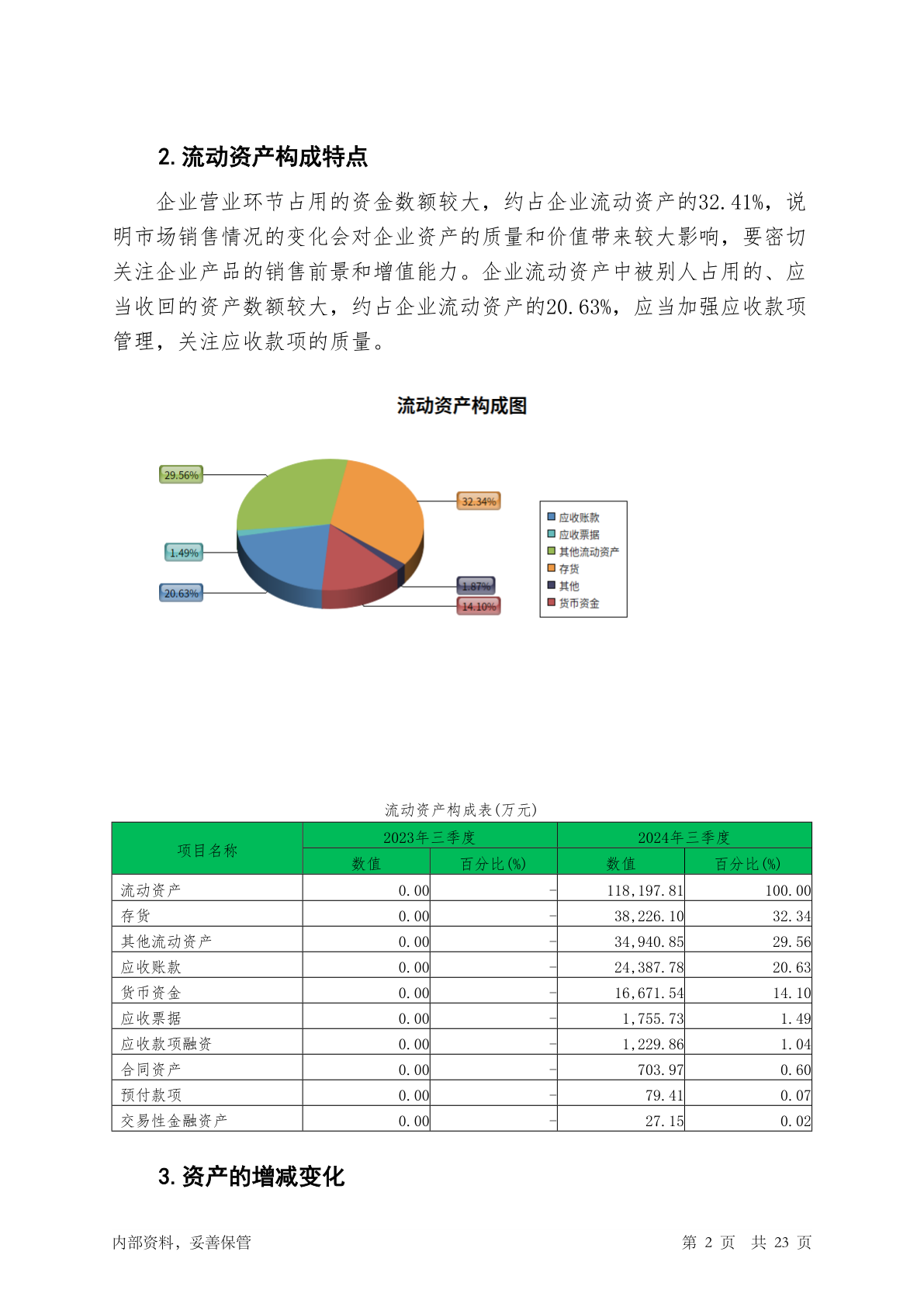 2. 流动资产构成特点

企业营业环节占用的资金数额较大，约占企业流动资产的32.41%，说明市场销售情况的变化会对企业资产的质量和价值带来较大影响，要密切关注企业产品的销售前景和增值能力。企业流动资产中被别人占用的、应当收回的资产数额较大，约占企业流动资产的20.63%，应当加强应收款项管理，关注应收款项的质量。

流动资产构成图

29.56%
32.34%
1.49%
20.63%
1.87%
14.10%

应收账款
应收票据
其他流动资产
存货
其他
货币资金

流动资产构成表(万元)

| 项目名称 | 2023年三季度 数值 | 2023年三季度 百分比(%) | 2024年三季度 数值 | 2024年三季度 百分比(%) |
|---|---|---|---|---|
| 流动资产 | 0.00 | - | 118,197.81 | 100.00 |
| 存货 | 0.00 | - | 38,226.10 | 32.34 |
| 其他流动资产 | 0.00 | - | 34,940.85 | 29.56 |
| 应收账款 | 0.00 | - | 24,387.78 | 20.63 |
| 货币资金 | 0.00 | - | 16,671.54 | 14.10 |
| 应收票据 | 0.00 | - | 1,755.73 | 1.49 |
| 应收款项融资 | 0.00 | - | 1,229.86 | 1.04 |
| 合同资产 | 0.00 | - | 703.97 | 0.60 |
| 预付款项 | 0.00 | - | 79.41 | 0.07 |
| 交易性金融资产 | 0.00 | - | 27.15 | 0.02 |

3. 资产的增减变化

内部资料，妥善保管

第 2 页 共 23 页